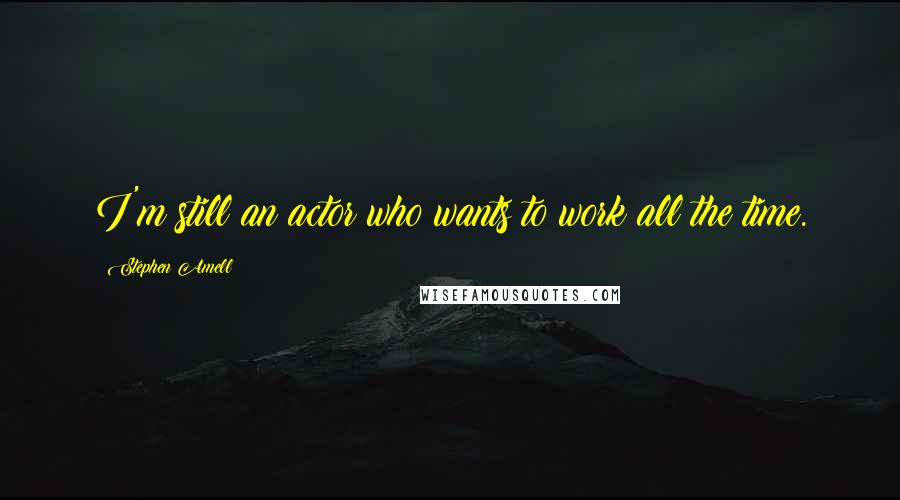 I'm still an actor who wants to work all the time.

Stephen Amell

WISEFAMOUSQUOTES.COM